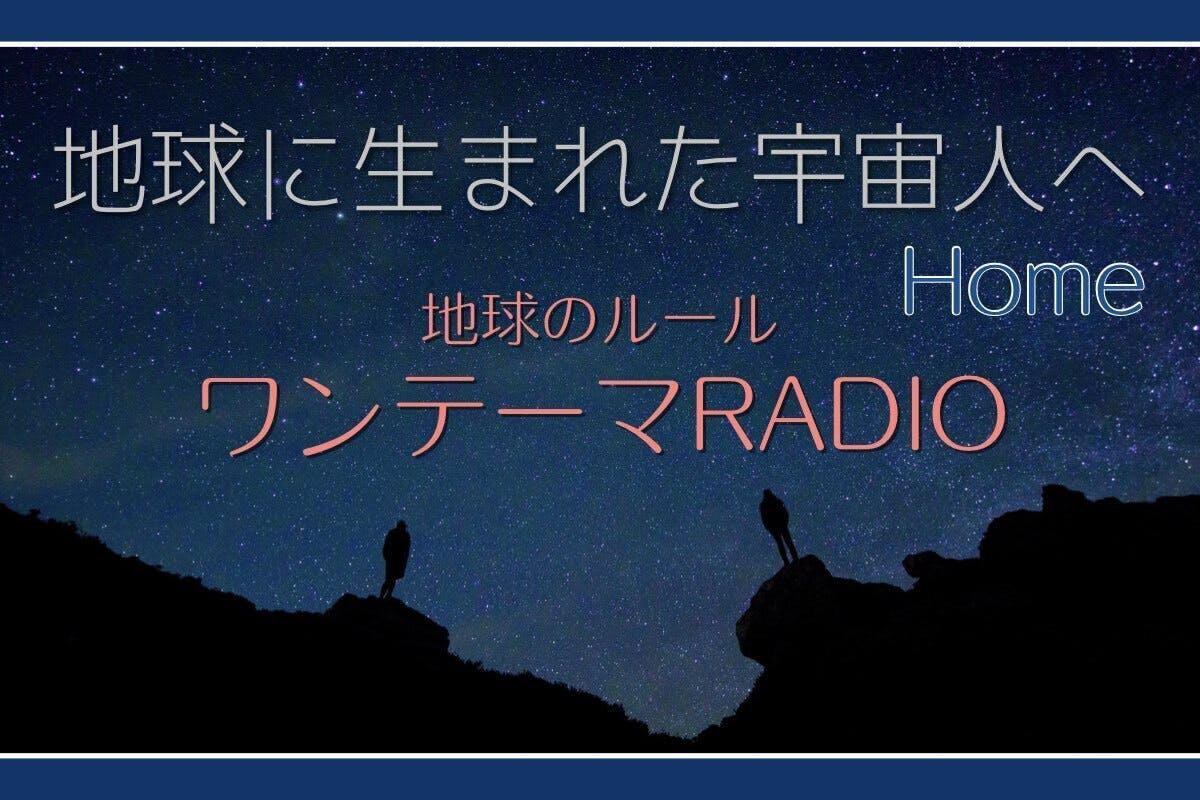 地球に生まれた宇宙人へ
Home

地球のルール
ワンテーマRADIO